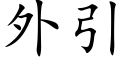 外引